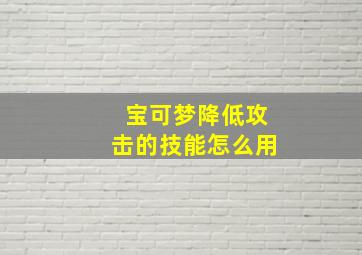 宝可梦降低攻击的技能怎么用